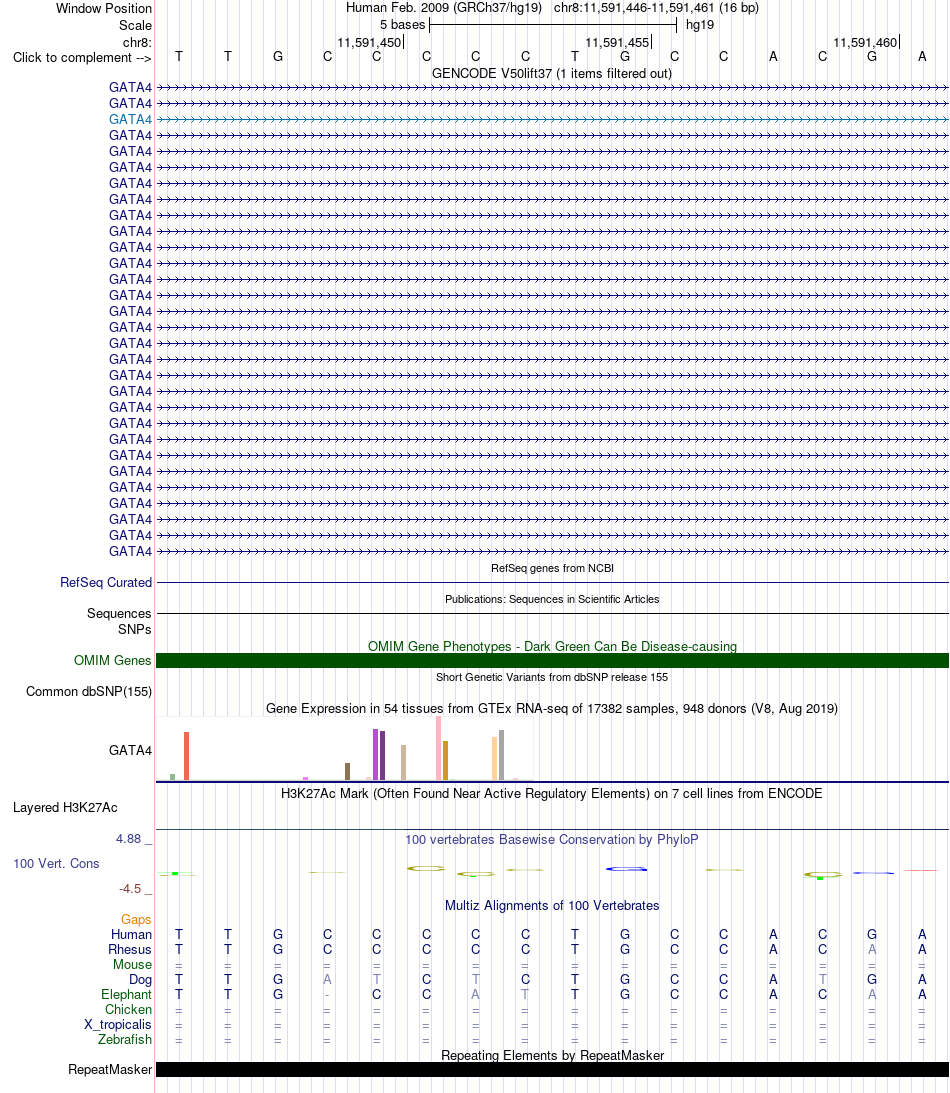 Window Position Human Feb. 2009 (GRCh37/hg19) chr8:11,591,446-11,591,461 (16 bp)
Scale 5 bases hg19
chr8: 11,591,450 11,591,455 11,591,460
Click to complement --> T T G C C C C C T G C C A C G A
GENCODE V50lift37 (1 items filtered out)
GATA4
GATA4
GATA4
GATA4
GATA4
GATA4
GATA4
GATA4
GATA4
GATA4
GATA4
GATA4
GATA4
GATA4
GATA4
GATA4
GATA4
GATA4
GATA4
GATA4
GATA4
GATA4
GATA4
GATA4
GATA4
GATA4
GATA4
GATA4
GATA4
GATA4
RefSeq genes from NCBI
RefSeq Curated
Publications: Sequences in Scientific Articles
Sequences
SNPs
OMIM Gene Phenotypes - Dark Green Can Be Disease-causing
OMIM Genes
Short Genetic Variants from dbSNP release 155
Common dbSNP(155)
Gene Expression in 54 tissues from GTEx RNA-seq of 17382 samples, 948 donors (V8, Aug 2019)
GATA4
H3K27Ac Mark (Often Found Near Active Regulatory Elements) on 7 cell lines from ENCODE
Layered H3K27Ac
4.88 _
100 vertebrates Basewise Conservation by PhyloP
100 Vert. Cons
-4.5 _
Multiz Alignments of 100 Vertebrates
Gaps
Human T T G C C C C C T G C C A C G A
Rhesus T T G C C C C C T G C C A C A A
Mouse = = = = = = = = = = = = = = = =
Dog T T G A T C T C T G C C A T G A
Elephant T T G - C C A T T G C C A C A A
Chicken = = = = = = = = = = = = = = = =
X_tropicalis = = = = = = = = = = = = = = = =
Zebrafish = = = = = = = = = = = = = = = =
Repeating Elements by RepeatMasker
RepeatMasker